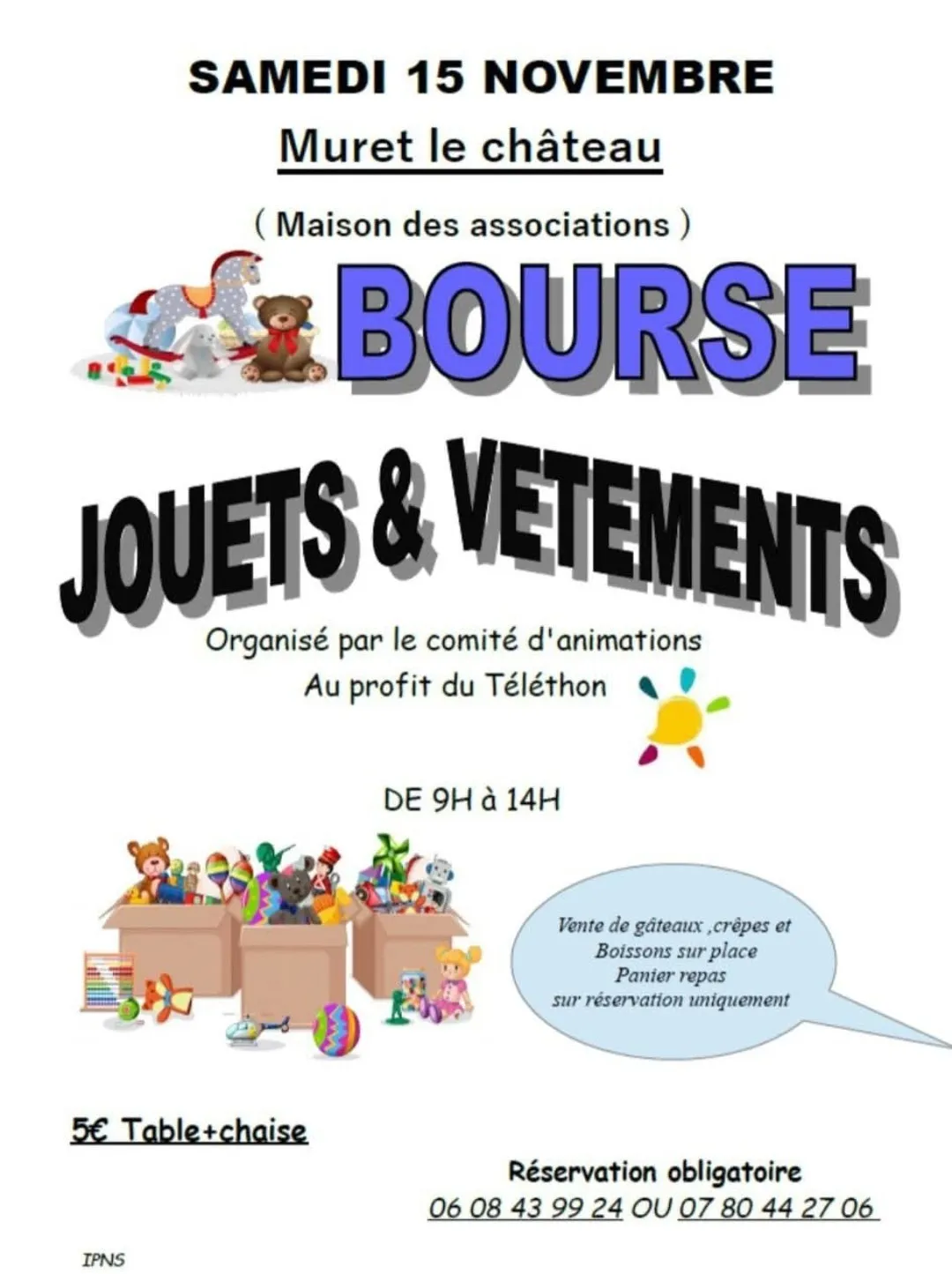 SAMEDI 15 NOVEMBRE

Muret le château

( Maison des associations )

BOURSE

JOUETS & VETEMENTS

Organisé par le comité d'animations
Au profit du Téléthon

DE 9H à 14H

Vente de gâteaux ,crêpes et
Boissons sur place
Panier repas
sur réservation uniquement

5€ Table+chaise

Réservation obligatoire
06 08 43 99 24 OU 07 80 44 27 06

IPNS